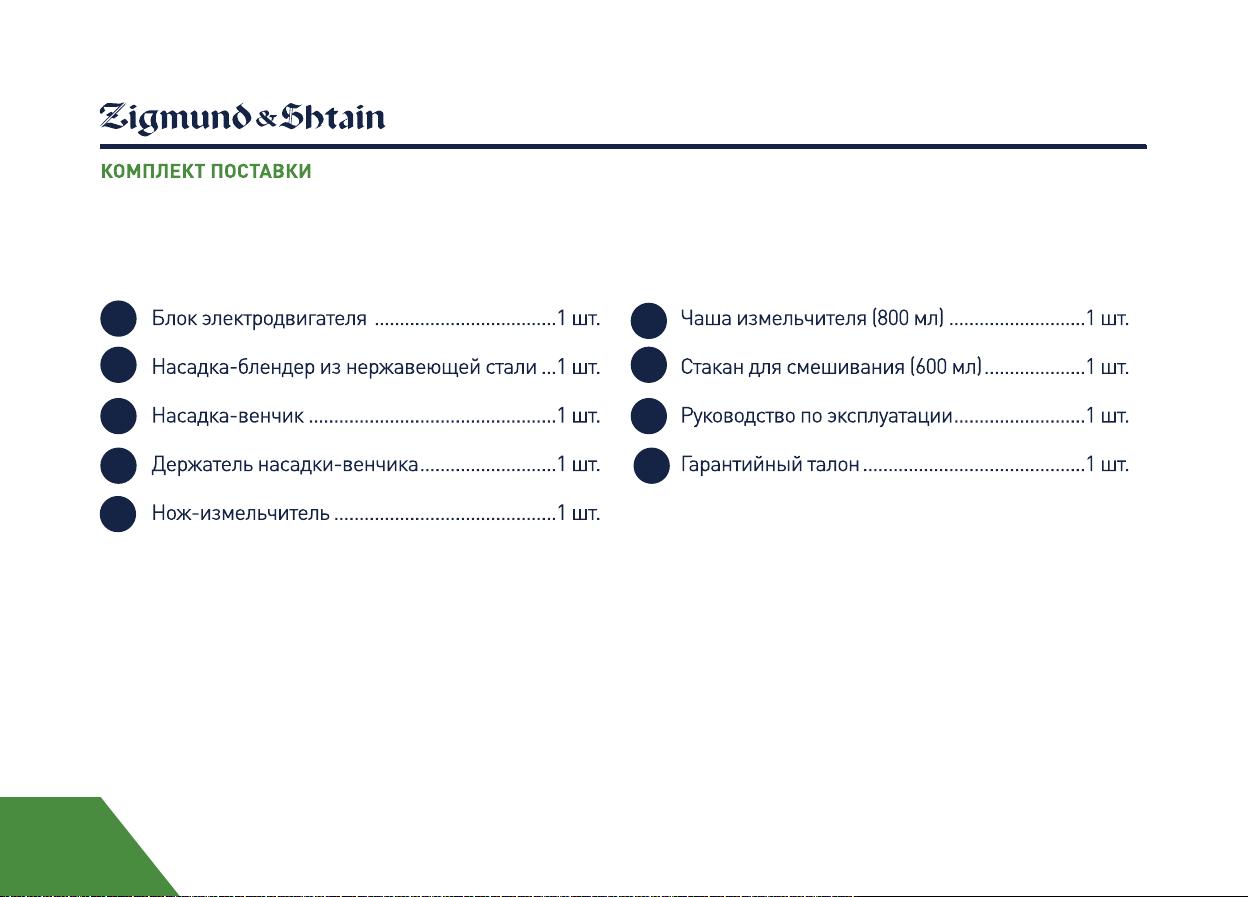 Zigmund & Shtain

КОМПЛЕКТ ПОСТАВКИ

Блок электродвигателя ....................................1 шт.
Насадка-блендер из нержавеющей стали ...1 шт.
Насадка-венчик .................................................1 шт.
Держатель насадки-венчика...........................1 шт.
Нож-измельчитель ............................................1 шт.

Чаша измельчителя (800 мл) ...........................1 шт.
Стакан для смешивания (600 мл)....................1 шт.
Руководство по эксплуатации..........................1 шт.
Гарантийный талон ............................................1 шт.